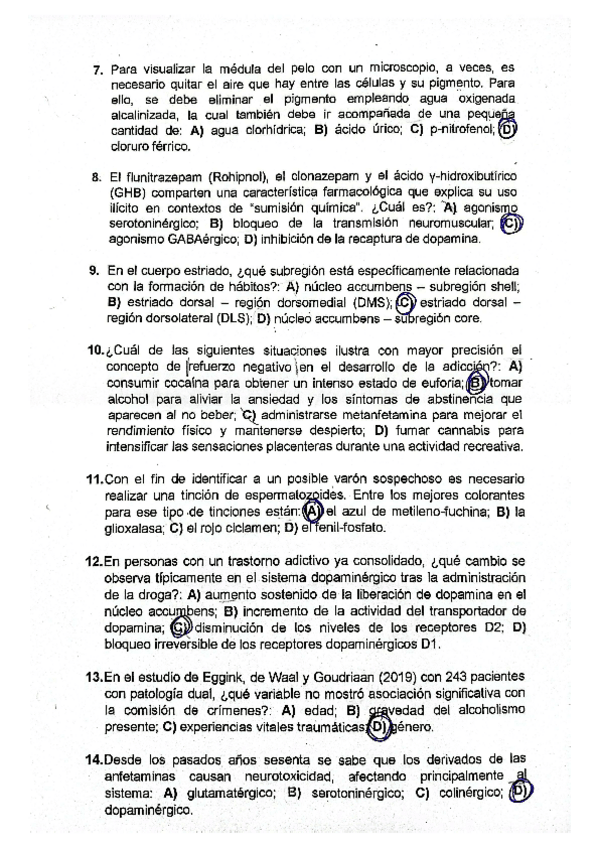 7. Para visualizar la médula del pelo con un microscopio, a veces, es necesario quitar el aire que hay entre las células y su pigmento. Para ello, se debe eliminar el pigmento empleando agua oxigenada alcalinizada, la cual también debe ir acompañada de una pequeña cantidad de: A) agua clorhídrica; B) ácido úrico; C) p-nitrofenol; D) cloruro férrico.

8. El flunitrazepam (Rohipnol), el clonazepam y el ácido γ-hidroxibutírico (GHB) comparten una característica farmacológica que explica su uso ilícito en contextos de "sumisión química". ¿Cuál es?: A) agonismo serotoninérgico; B) bloqueo de la transmisión neuromuscular; C) agonismo GABAérgico; D) inhibición de la recaptura de dopamina.

9. En el cuerpo estriado, ¿qué subregión está específicamente relacionada con la formación de hábitos?: A) núcleo accumbens – subregión shell; B) estriado dorsal – región dorsomedial (DMS); C) estriado dorsal – región dorsolateral (DLS); D) núcleo accumbens – subregión core.

10. ¿Cuál de las siguientes situaciones ilustra con mayor precisión el concepto de refuerzo negativo en el desarrollo de la adicción?: A) consumir cocaína para obtener un intenso estado de euforia; B) tomar alcohol para aliviar la ansiedad y los síntomas de abstinencia que aparecen al no beber; C) administrarse metanfetamina para mejorar el rendimiento físico y mantenerse despierto; D) fumar cannabis para intensificar las sensaciones placenteras durante una actividad recreativa.

11. Con el fin de identificar a un posible varón sospechoso es necesario realizar una tinción de espermatozoides. Entre los mejores colorantes para ese tipo de tinciones están: A) el azul de metileno-fuchina; B) la glioxalasa; C) el rojo ciclamen; D) el fenil-fosfato.

12. En personas con un trastorno adictivo ya consolidado, ¿qué cambio se observa típicamente en el sistema dopaminérgico tras la administración de la droga?: A) aumento sostenido de la liberación de dopamina en el núcleo accumbens; B) incremento de la actividad del transportador de dopamina; C) disminución de los niveles de los receptores D2; D) bloqueo irreversible de los receptores dopaminérgicos D1.

13. En el estudio de Eggink, de Waal y Goudriaan (2019) con 243 pacientes con patología dual, ¿qué variable no mostró asociación significativa con la comisión de crímenes?: A) edad; B) gravedad del alcoholismo presente; C) experiencias vitales traumáticas; D) género.

14. Desde los pasados años sesenta se sabe que los derivados de las anfetaminas causan neurotoxicidad, afectando principalmente al sistema: A) glutamatérgico; B) serotoninérgico; C) colinérgico; D) dopaminérgico.